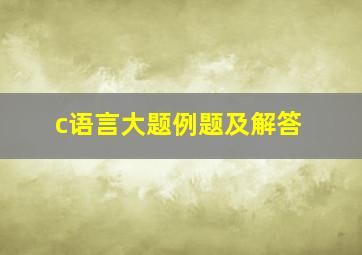 c语言大题例题及解答